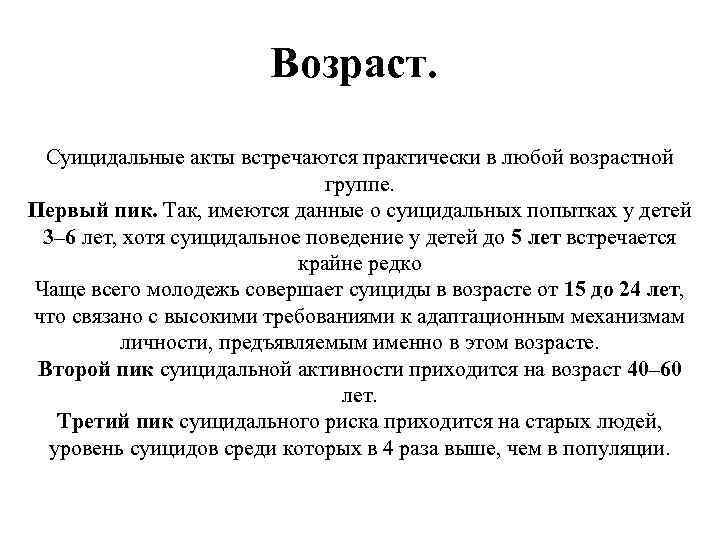 Возраст.

Суицидальные акты встречаются практически в любой возрастной группе.
Первый пик. Так, имеются данные о суицидальных попытках у детей 3–6 лет, хотя суицидальное поведение у детей до 5 лет встречается крайне редко
Чаще всего молодежь совершает суициды в возрасте от 15 до 24 лет, что связано с высокими требованиями к адаптационным механизмам личности, предъявляемым именно в этом возрасте.
Второй пик суицидальной активности приходится на возраст 40–60 лет.
Третий пик суицидального риска приходится на старых людей, уровень суицидов среди которых в 4 раза выше, чем в популяции.